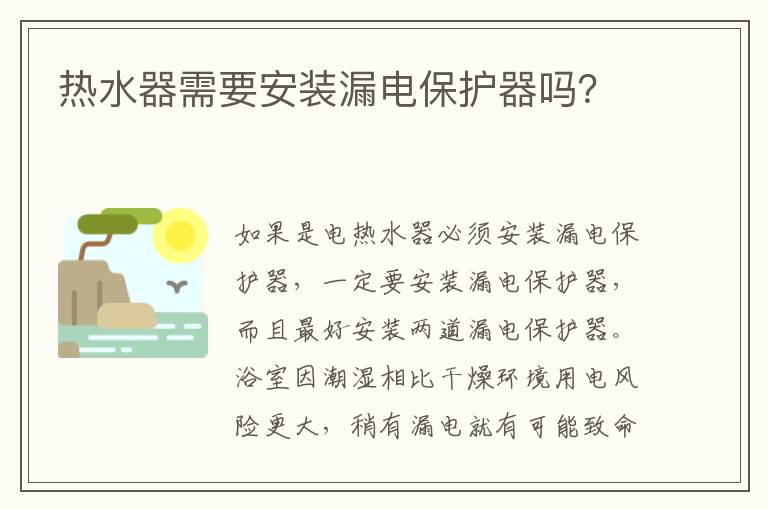 热水器需要安装漏电保护器吗?

如果是电热水器必须安装漏电保护器，一定要安装漏电保护器，而且最好安装两道漏电保护器。浴室因潮湿相比干燥环境用电风险更大，稍有漏电就有可能致命